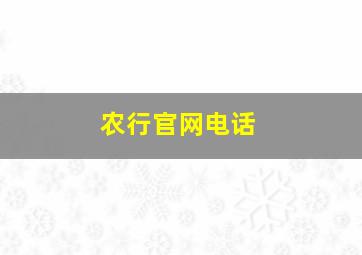 农行官网电话